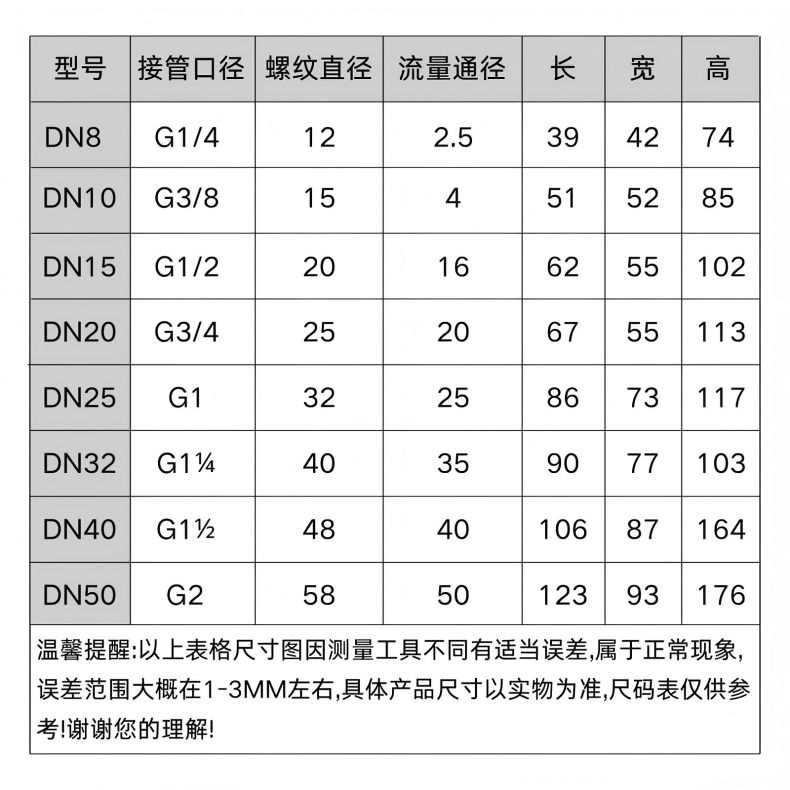 | 型号 | 接管口径 | 螺纹直径 | 流量通径 | 长 | 宽 | 高 |
|---|---|---|---|---|---|---|
| DN8 | G1/4 | 12 | 2.5 | 39 | 42 | 74 |
| DN10 | G3/8 | 15 | 4 | 51 | 52 | 85 |
| DN15 | G1/2 | 20 | 16 | 62 | 55 | 102 |
| DN20 | G3/4 | 25 | 20 | 67 | 55 | 113 |
| DN25 | G1 | 32 | 25 | 86 | 73 | 117 |
| DN32 | G1¼ | 40 | 35 | 90 | 77 | 103 |
| DN40 | G1½ | 48 | 40 | 106 | 87 | 164 |
| DN50 | G2 | 58 | 50 | 123 | 93 | 176 |

温馨提醒:以上表格尺寸图因测量工具不同有适当误差,属于正常现象,误差范围大概在1-3MM左右,具体产品尺寸以实物为准,尺码表仅供参考!谢谢您的理解!